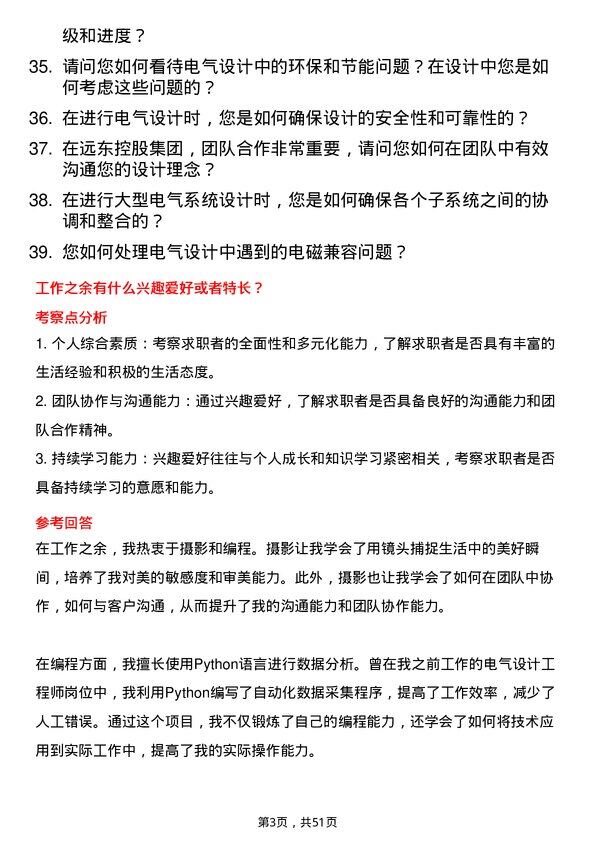 级和进度？

35. 请问您如何看待电气设计中的环保和节能问题？在设计中您是如何考虑这些问题的？

36. 在进行电气设计时，您是如何确保设计的安全性和可靠性的？

37. 在远东控股集团，团队合作非常重要，请问您如何在团队中有效沟通您的设计理念？

38. 在进行大型电气系统设计时，您是如何确保各个子系统之间的协调和整合的？

39. 您如何处理电气设计中遇到的电磁兼容问题？

工作之余有什么兴趣爱好或者特长？

考察点分析

1. 个人综合素质：考察求职者的全面性和多元化能力，了解求职者是否具有丰富的生活经验和积极的生活态度。

2. 团队协作与沟通能力：通过兴趣爱好，了解求职者是否具备良好的沟通能力和团队合作精神。

3. 持续学习能力：兴趣爱好往往与个人成长和知识学习紧密相关，考察求职者是否具备持续学习的意愿和能力。

参考回答

在工作之余，我热衷于摄影和编程。摄影让我学会了用镜头捕捉生活中的美好瞬间，培养了我对美的敏感度和审美能力。此外，摄影也让我学会了如何在团队中协作，如何与客户沟通，从而提升了我的沟通能力和团队协作能力。

在编程方面，我擅长使用Python语言进行数据分析。曾在我之前工作的电气设计工程师岗位中，我利用Python编写了自动化数据采集程序，提高了工作效率，减少了人工错误。通过这个项目，我不仅锻炼了自己的编程能力，还学会了如何将技术应用到实际工作中，提高了我的实际操作能力。

第3页，共51页